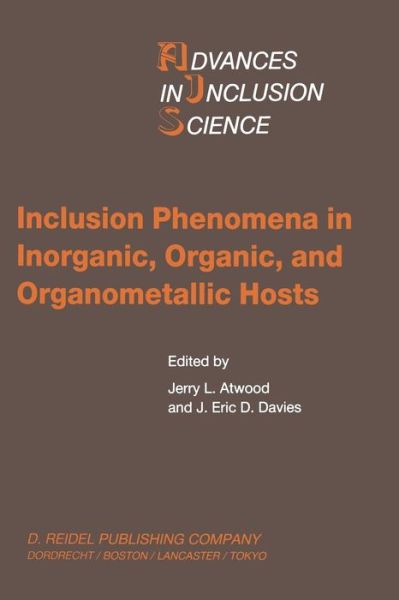 ADVANCES
IN INCLUSION
SCIENCE

Inclusion Phenomena in Inorganic, Organic, and Organometallic Hosts

Edited by
Jerry L. Atwood
and J. Eric D. Davies

D. REIDEL PUBLISHING COMPANY
DORDRECHT / BOSTON / LANCASTER / TOKYO